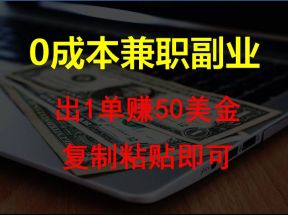 0成本兼职副业

出1单赚50美金

复制粘贴即可